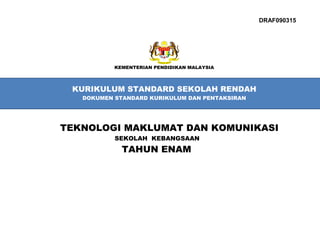 DRAF090315

KEMENTERIAN PENDIDIKAN MALAYSIA

KURIKULUM STANDARD SEKOLAH RENDAH
DOKUMEN STANDARD KURIKULUM DAN PENTAKSIRAN

TEKNOLOGI MAKLUMAT DAN KOMUNIKASI
SEKOLAH KEBANGSAAN
TAHUN ENAM